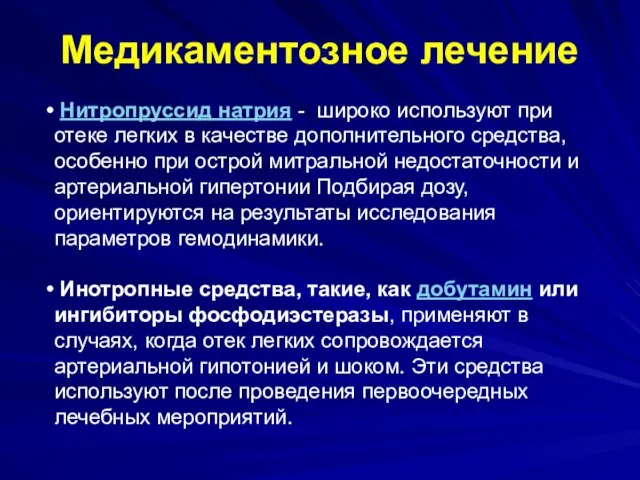 Медикаментозное лечение

• Нитропруссид натрия - широко используют при отеке легких в качестве дополнительного средства, особенно при острой митральной недостаточности и артериальной гипертонии Подбирая дозу, ориентируются на результаты исследования параметров гемодинамики.

• Инотропные средства, такие, как добутамин или ингибиторы фосфодиэстеразы, применяют в случаях, когда отек легких сопровождается артериальной гипотонией и шоком. Эти средства используют после проведения первоочередных лечебных мероприятий.